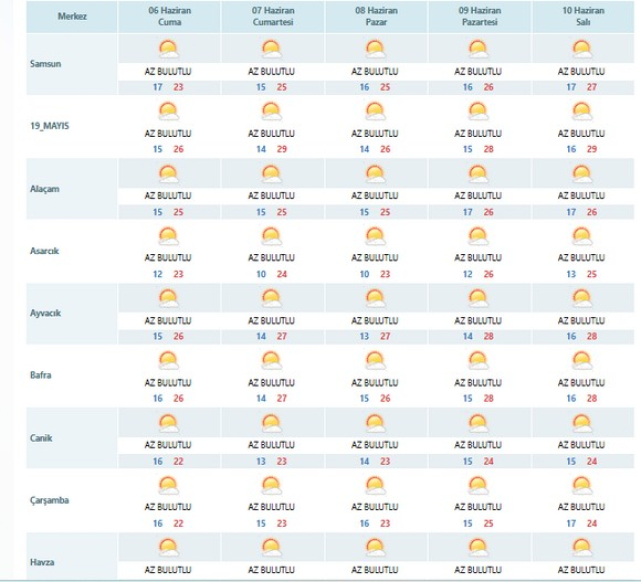 | Merkez | 06 Haziran Cuma | 07 Haziran Cumartesi | 08 Haziran Pazar | 09 Haziran Pazartesi | 10 Haziran Salı |
|---|---|---|---|---|---|
| Samsun | AZ BULUTLU 17 23 | AZ BULUTLU 15 25 | AZ BULUTLU 16 25 | AZ BULUTLU 16 26 | AZ BULUTLU 17 27 |
| 19_MAYIS | AZ BULUTLU 15 26 | AZ BULUTLU 14 29 | AZ BULUTLU 14 26 | AZ BULUTLU 15 28 | AZ BULUTLU 16 29 |
| Alaçam | AZ BULUTLU 15 25 | AZ BULUTLU 15 25 | AZ BULUTLU 15 25 | AZ BULUTLU 17 26 | AZ BULUTLU 17 26 |
| Asarcık | AZ BULUTLU 12 23 | AZ BULUTLU 10 24 | AZ BULUTLU 10 23 | AZ BULUTLU 12 26 | AZ BULUTLU 13 25 |
| Ayvacık | AZ BULUTLU 15 26 | AZ BULUTLU 14 27 | AZ BULUTLU 13 27 | AZ BULUTLU 14 28 | AZ BULUTLU 16 28 |
| Bafra | AZ BULUTLU 16 26 | AZ BULUTLU 14 27 | AZ BULUTLU 15 26 | AZ BULUTLU 15 28 | AZ BULUTLU 16 28 |
| Canik | AZ BULUTLU 16 22 | AZ BULUTLU 13 23 | AZ BULUTLU 14 23 | AZ BULUTLU 15 24 | AZ BULUTLU 15 24 |
| Çarşamba | AZ BULUTLU 16 22 | AZ BULUTLU 15 23 | AZ BULUTLU 16 23 | AZ BULUTLU 15 25 | AZ BULUTLU 17 24 |
| Havza | AZ BULUTLU | AZ BULUTLU | AZ BULUTLU | AZ BULUTLU | AZ BULUTLU |